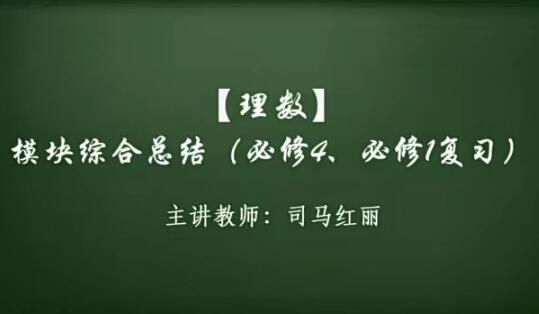 【理数】
模块综合总结（必修4、必修1复习）

主讲教师：司马红丽